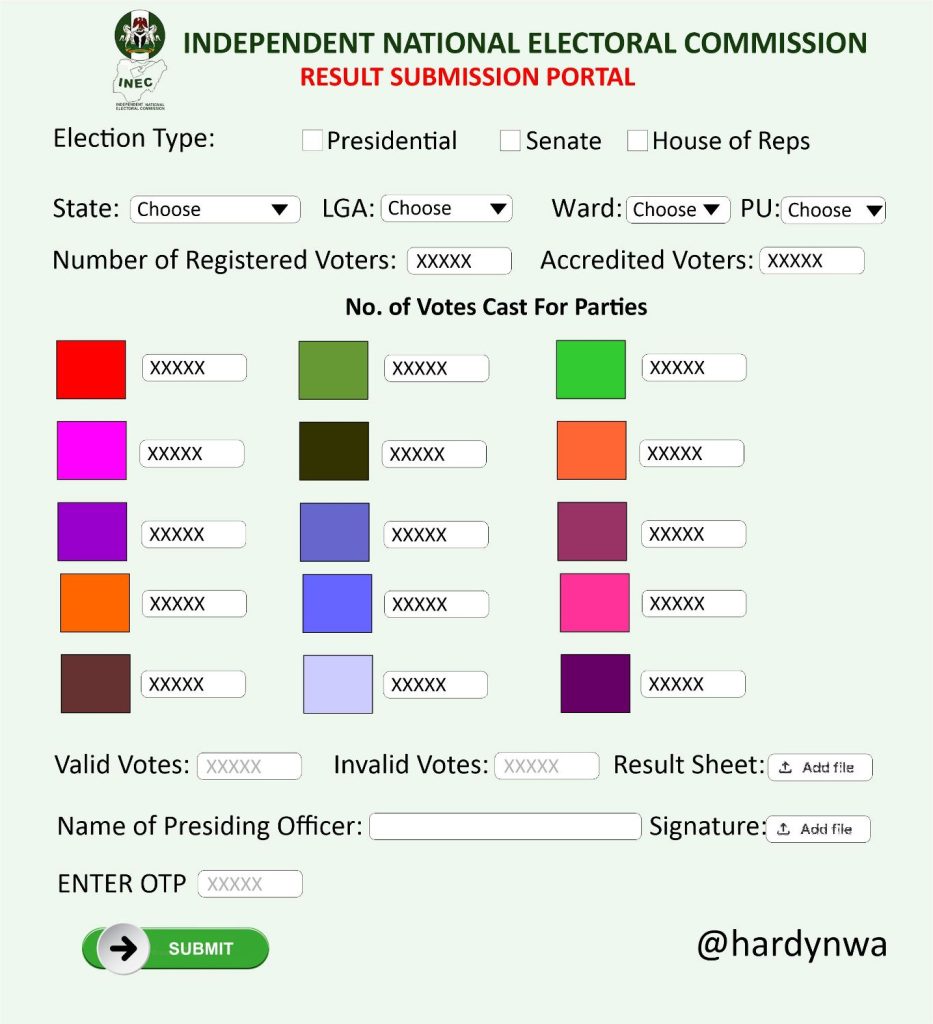 INEC
INDEPENDENT NATIONAL ELECTORAL COMMISSION

INDEPENDENT NATIONAL ELECTORAL COMMISSION
RESULT SUBMISSION PORTAL

Election Type: Presidential Senate House of Reps

State: Choose LGA: Choose Ward: Choose PU: Choose

Number of Registered Voters: XXXXX Accredited Voters: XXXXX

No. of Votes Cast For Parties

XXXXX XXXXX XXXXX
XXXXX XXXXX XXXXX
XXXXX XXXXX XXXXX
XXXXX XXXXX XXXXX
XXXXX XXXXX XXXXX

Valid Votes: XXXXX Invalid Votes: XXXXX Result Sheet: Add file

Name of Presiding Officer: Signature: Add file

ENTER OTP XXXXX

SUBMIT

@hardynwa